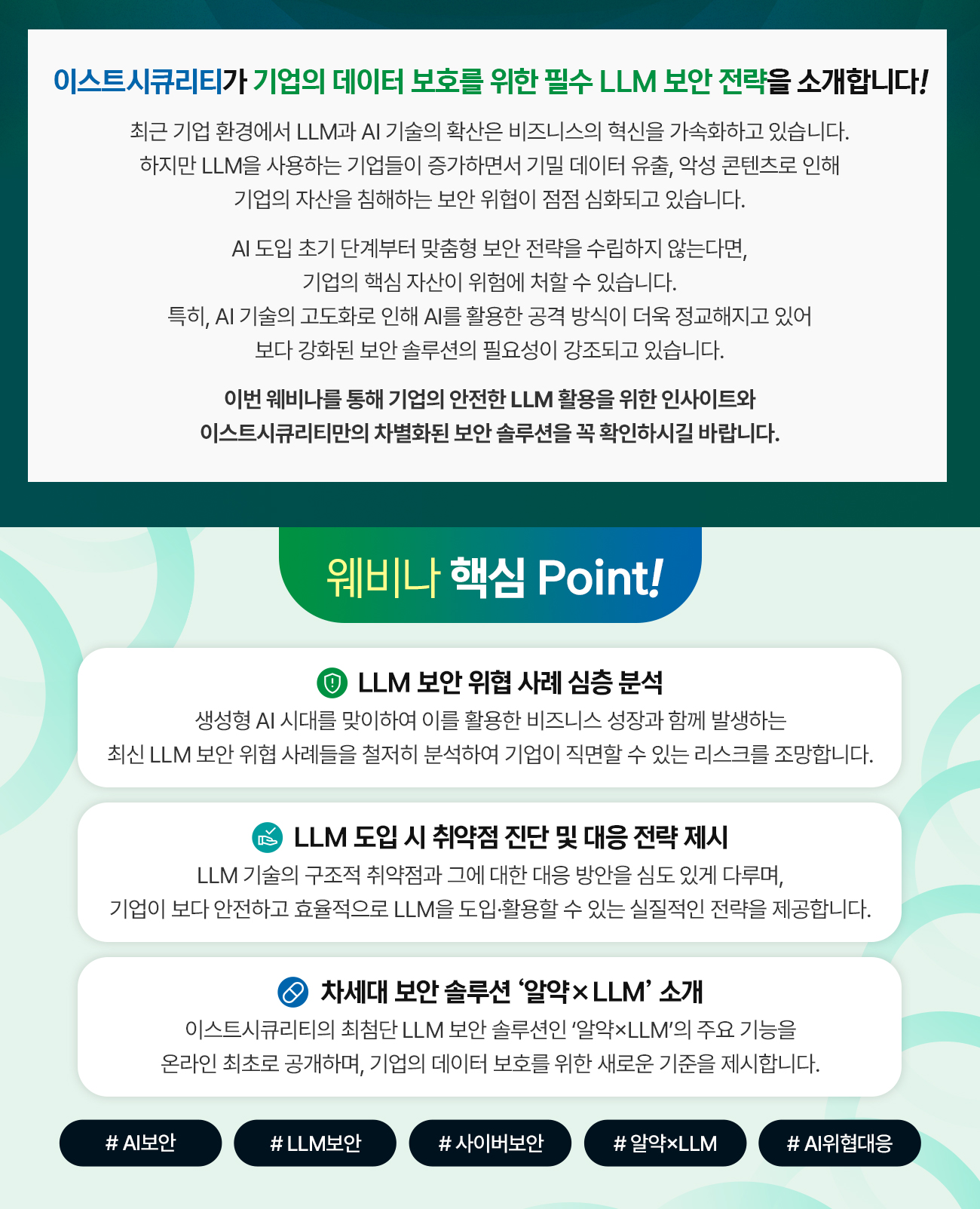 이스트시큐리티가 기업의 데이터 보호를 위한 필수 LLM 보안 전략을 소개합니다!

최근 기업 환경에서 LLM과 AI 기술의 확산은 비즈니스의 혁신을 가속화하고 있습니다. 하지만 LLM을 사용하는 기업들이 증가하면서 기밀 데이터 유출, 악성 콘텐츠로 인해 기업의 자산을 침해하는 보안 위협이 점점 심화되고 있습니다.

AI 도입 초기 단계부터 맞춤형 보안 전략을 수립하지 않는다면, 기업의 핵심 자산이 위험에 처할 수 있습니다. 특히, AI 기술의 고도화로 인해 AI를 활용한 공격 방식이 더욱 정교해지고 있어 보다 강화된 보안 솔루션의 필요성이 강조되고 있습니다.

이번 웨비나를 통해 기업의 안전한 LLM 활용을 위한 인사이트와 이스트시큐리티만의 차별화된 보안 솔루션을 꼭 확인하시길 바랍니다.

웨비나 핵심 Point!

LLM 보안 위협 사례 심층 분석
생성형 AI 시대를 맞이하여 이를 활용한 비즈니스 성장과 함께 발생하는 최신 LLM 보안 위협 사례들을 철저히 분석하여 기업이 직면할 수 있는 리스크를 조망합니다.

LLM 도입 시 취약점 진단 및 대응 전략 제시
LLM 기술의 구조적 취약점과 그에 대한 대응 방안을 심도 있게 다루며, 기업이 보다 안전하고 효율적으로 LLM을 도입·활용할 수 있는 실질적인 전략을 제공합니다.

차세대 보안 솔루션 ‘알약×LLM’ 소개
이스트시큐리티의 최첨단 LLM 보안 솔루션인 ‘알약×LLM’의 주요 기능을 온라인 최초로 공개하며, 기업의 데이터 보호를 위한 새로운 기준을 제시합니다.

# AI보안
# LLM보안
# 사이버보안
# 알약×LLM
# AI위협대응